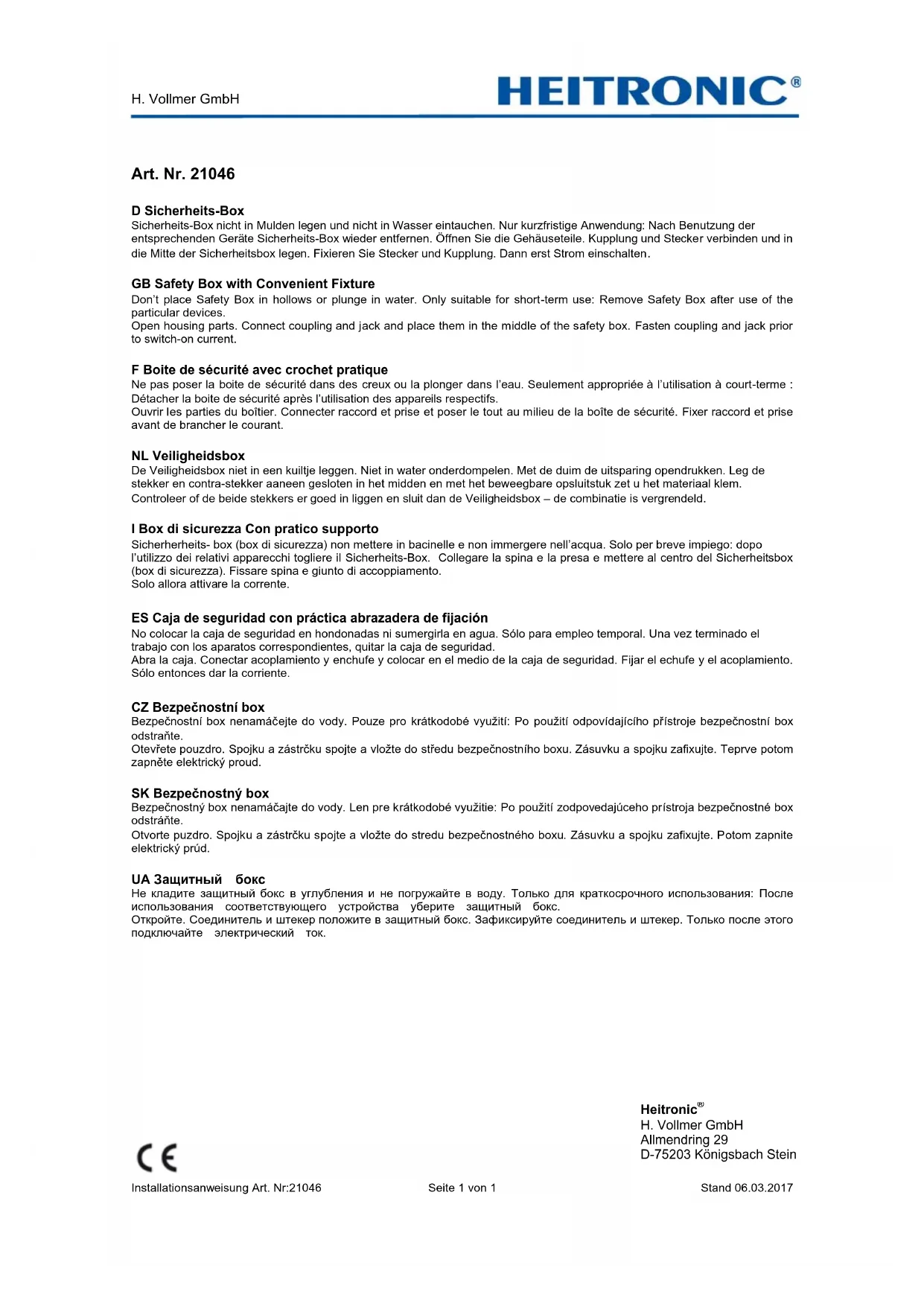 H. Vollmer GmbH

HEITRONIC®

Art. Nr. 21046

D Sicherheits-Box
Sicherheits-Box nicht in Mulden legen und nicht in Wasser eintauchen. Nur kurzfristige Anwendung: Nach Benutzung der entsprechenden Geräte Sicherheits-Box wieder entfernen. Öffnen Sie die Gehäuseteile. Kupplung und Stecker verbinden und in die Mitte der Sicherheitsbox legen. Fixieren Sie Stecker und Kupplung. Dann erst Strom einschalten.

GB Safety Box with Convenient Fixture
Don't place Safety Box in hollows or plunge in water. Only suitable for short-term use: Remove Safety Box after use of the particular devices.
Open housing parts. Connect coupling and jack and place them in the middle of the safety box. Fasten coupling and jack prior to switch-on current.

F Boite de sécurité avec crochet pratique
Ne pas poser la boite de sécurité dans des creux ou la plonger dans l'eau. Seulement appropriée à l'utilisation à court-terme : Détacher la boite de sécurité après l'utilisation des appareils respectifs.
Ouvrir les parties du boîtier. Connecter raccord et prise et poser le tout au milieu de la boîte de sécurité. Fixer raccord et prise avant de brancher le courant.

NL Veiligheidsbox
De Veiligheidsbox niet in een kuiltje leggen. Niet in water onderdompelen. Met de duim de uitsparing opendrukken. Leg de stekker en contra-stekker aaneen gesloten in het midden en met het beweegbare opsluitstuk zet u het materiaal klem.
Controleer of de beide stekkers er goed in liggen en sluit dan de Veiligheidsbox – de combinatie is vergrendeld.

I Box di sicurezza Con pratico supporto
Sicherherheits- box (box di sicurezza) non mettere in bacinelle e non immergere nell'acqua. Solo per breve impiego: dopo l'utilizzo dei relativi apparecchi togliere il Sicherheits-Box. Collegare la spina e la presa e mettere al centro del Sicherheitsbox (box di sicurezza). Fissare spina e giunto di accoppiamento.
Solo allora attivare la corrente.

ES Caja de seguridad con práctica abrazadera de fijación
No colocar la caja de seguridad en hondonadas ni sumergirla en agua. Sólo para empleo temporal. Una vez terminado el trabajo con los aparatos correspondientes, quitar la caja de seguridad.
Abra la caja. Conectar acoplamiento y enchufe y colocar en el medio de la caja de seguridad. Fijar el echufe y el acoplamiento. Sólo entonces dar la corriente.

CZ Bezpečnostní box
Bezpečnostní box nenamáčejte do vody. Pouze pro krátkodobé využití: Po použití odpovídajícího přístroje bezpečnostní box odstraňte.
Otevřete pouzdro. Spojku a zástrčku spojte a vložte do středu bezpečnostního boxu. Zásuvku a spojku zafixujte. Teprve potom zapněte elektrický proud.

SK Bezpečnostný box
Bezpečnostný box nenamáčajte do vody. Len pre krátkodobé využitie: Po použití zodpovedajúceho prístroja bezpečnostné box odstráňte.
Otvorte puzdro. Spojku a zástrčku spojte a vložte do stredu bezpečnostného boxu. Zásuvku a spojku zafixujte. Potom zapnite elektrický prúd.

UA Защитный бокс
Не кладите защитный бокс в углубления и не погружайте в воду. Только для краткосрочного использования: После использования соответствующего устройства уберите защитный бокс.
Откройте. Соединитель и штекер положите в защитный бокс. Зафиксируйте соединитель и штекер. Только после этого подключайте электрический ток.

Heitronic®
H. Vollmer GmbH
Allmendring 29
D-75203 Königsbach Stein

CE

Installationsanweisung Art. Nr:21046 Seite 1 von 1 Stand 06.03.2017